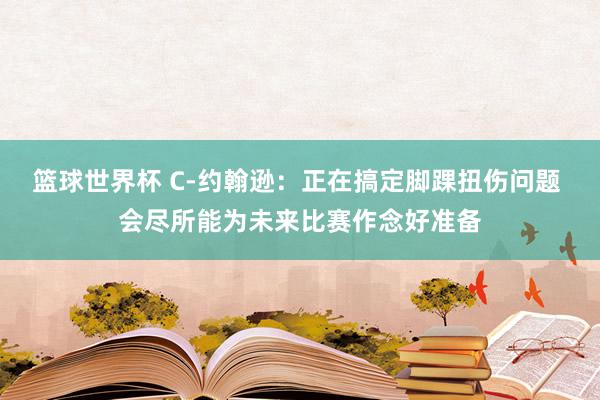 篮球世界杯 C-约翰逊：正在搞定脚踝扭伤问题 会尽所能为未来比赛作念好准备